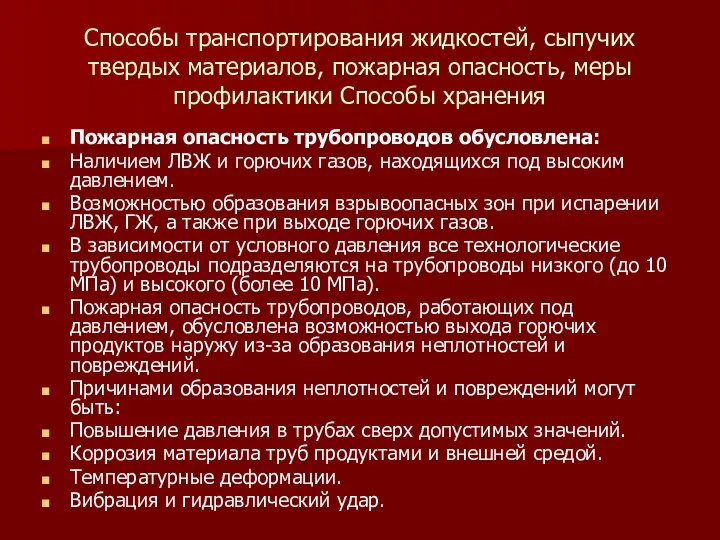 Способы транспортирования жидкостей, сыпучих твердых материалов, пожарная опасность, меры профилактики Способы хранения

Пожарная опасность трубопроводов обусловлена:

Наличием ЛВЖ и горючих газов, находящихся под высоким давлением.

Возможностью образования взрывоопасных зон при испарении ЛВЖ, ГЖ, а также при выходе горючих газов.

В зависимости от условного давления все технологические трубопроводы подразделяются на трубопроводы низкого (до 10 МПа) и высокого (более 10 МПа).

Пожарная опасность трубопроводов, работающих под давлением, обусловлена возможностью выхода горючих продуктов наружу из-за образования неплотностей и повреждений.

Причинами образования неплотностей и повреждений могут быть:

Повышение давления в трубах сверх допустимых значений.

Коррозия материала труб продуктами и внешней средой.

Температурные деформации.

Вибрация и гидравлический удар.